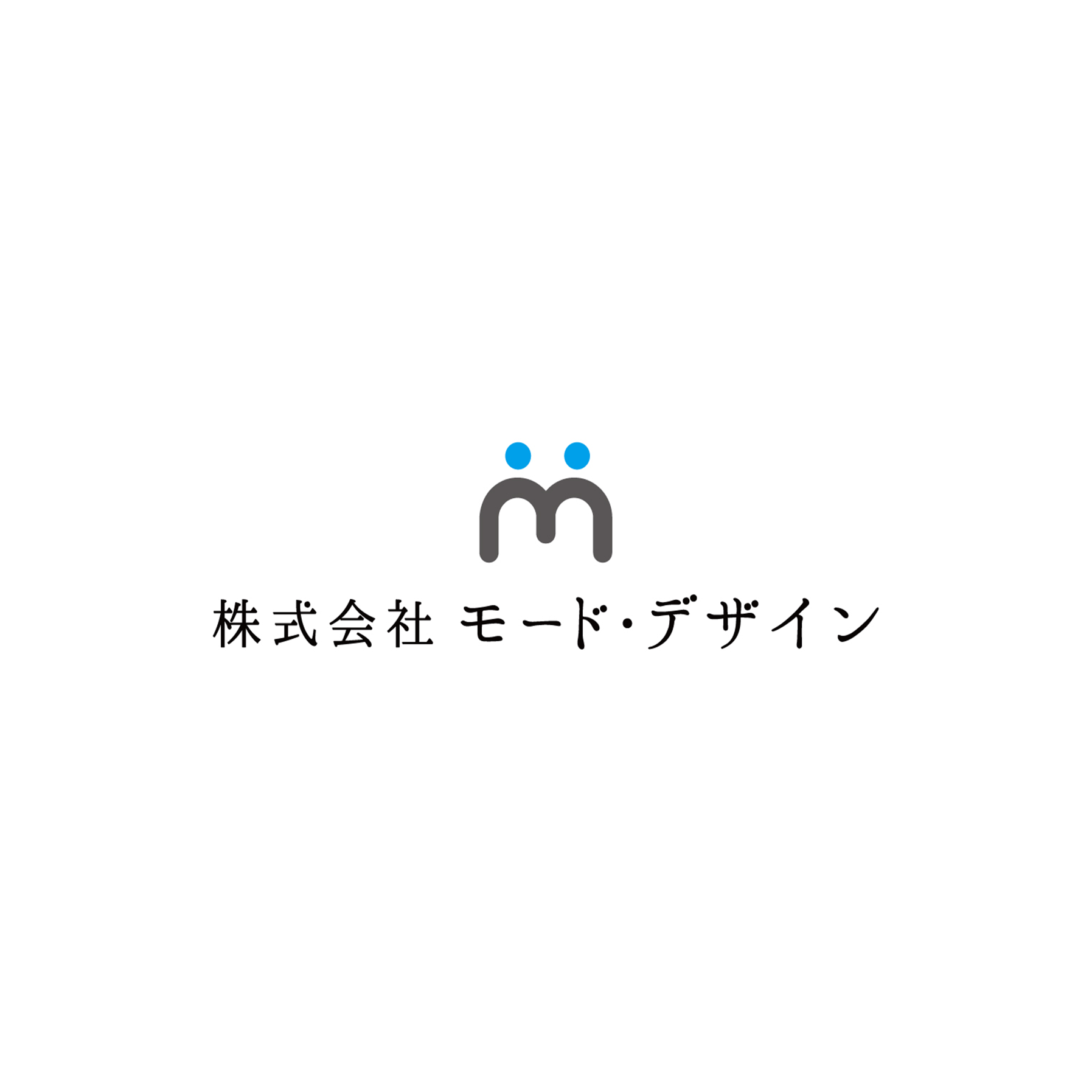 株式会社 モード・デザイン